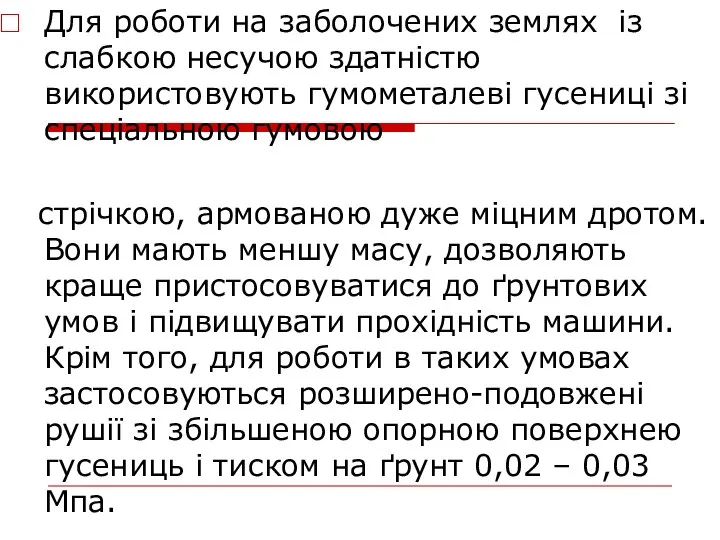 Для роботи на заболочених землях із слабкою несучою здатністю використовують гумометалеві гусениці зі спеціальною гумовою

стрічкою, армованою дуже міцним дротом. Вони мають меншу масу, дозволяють краще пристосовуватися до ґрунтових умов і підвищувати прохідність машини. Крім того, для роботи в таких умовах застосовуються розширено-подовжені рушії зі збільшеною опорною поверхнею гусениць і тиском на ґрунт 0,02 – 0,03 Мпа.